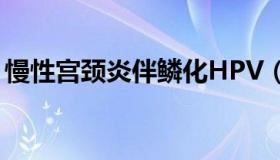 慢性宫颈炎伴鳞化HPV（